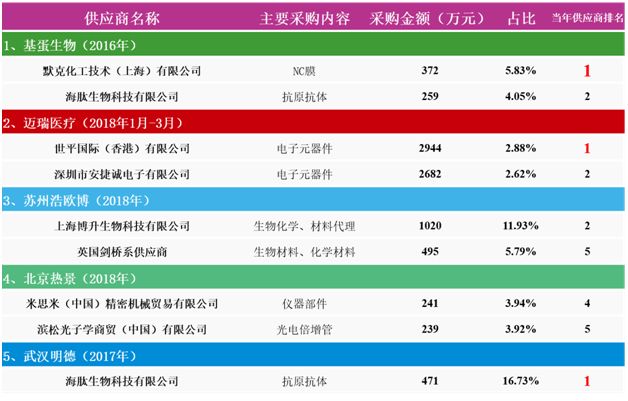 | 供应商名称 | 主要采购内容 | 采购金额（万元） | 占比 | 当年供应商排名 |
|---|---|---|---|---|
| 1、基蛋生物（2016年） | | | | |
| 默克化工技术（上海）有限公司 | NC膜 | 372 | 5.83% | 1 |
| 海肽生物科技有限公司 | 抗原抗体 | 259 | 4.05% | 2 |
| 2、迈瑞医疗（2018年1月-3月） | | | | |
| 世平国际（香港）有限公司 | 电子元器件 | 2944 | 2.88% | 1 |
| 深圳市安捷诚电子有限公司 | 电子元器件 | 2682 | 2.62% | 2 |
| 3、苏州浩欧博（2018年） | | | | |
| 上海博升生物科技有限公司 | 生物化学、材料代理 | 1020 | 11.93% | 2 |
| 英国剑桥系供应商 | 生物材料、化学材料 | 495 | 5.79% | 5 |
| 4、北京热景（2018年） | | | | |
| 米思米（中国）精密机械贸易有限公司 | 仪器部件 | 241 | 3.94% | 4 |
| 滨松光子学商贸（中国）有限公司 | 光电倍增管 | 239 | 3.92% | 5 |
| 5、武汉明德（2017年） | | | | |
| 海肽生物科技有限公司 | 抗原抗体 | 471 | 16.73% | 1 |